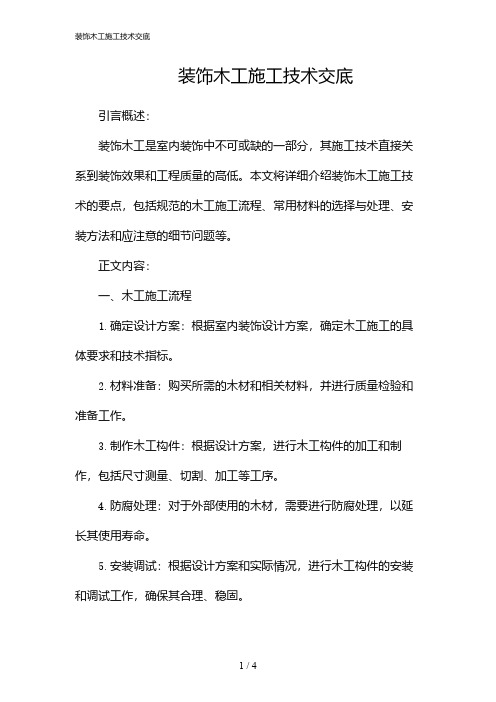 装饰木工施工技术交底

装饰木工施工技术交底

引言概述：

装饰木工是室内装饰中不可或缺的一部分，其施工技术直接关系到装饰效果和工程质量的高低。本文将详细介绍装饰木工施工技术的要点，包括规范的木工施工流程、常用材料的选择与处理、安装方法和应注意的细节问题等。

正文内容：

一、木工施工流程

1. 确定设计方案：根据室内装饰设计方案，确定木工施工的具体要求和技术指标。

2. 材料准备：购买所需的木材和相关材料，并进行质量检验和准备工作。

3. 制作木工构件：根据设计方案，进行木工构件的加工和制作，包括尺寸测量、切割、加工等工序。

4. 防腐处理：对于外部使用的木材，需要进行防腐处理，以延长其使用寿命。

5. 安装调试：根据设计方案和实际情况，进行木工构件的安装和调试工作，确保其合理、稳固。

1 / 4